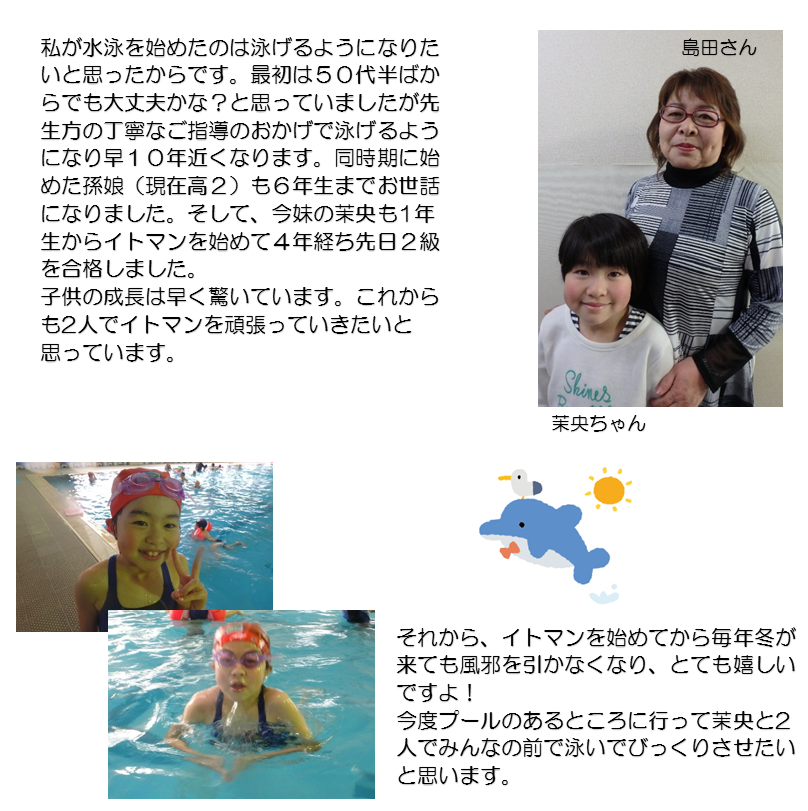 私が水泳を始めたのは泳げるようになりたいと思ったからです。最初は５０代半ばからでも大丈夫かな？と思っていましたが先生方の丁寧なご指導のおかげで泳げるようになり早１０年近くなります。同時期に始めた孫娘（現在高２）も６年生までお世話になりました。そして、今妹の茉央も1年生からイトマンを始めて４年経ち先日２級を合格しました。
子供の成長は早く驚いています。これからも2人でイトマンを頑張っていきたいと思っています。

島田さん

茉央ちゃん

それから、イトマンを始めてから毎年冬が来ても風邪を引かなくなり、とても嬉しいですよ！
今度プールのあるところに行って茉央と2人でみんなの前で泳いでびっくりさせたいと思います。